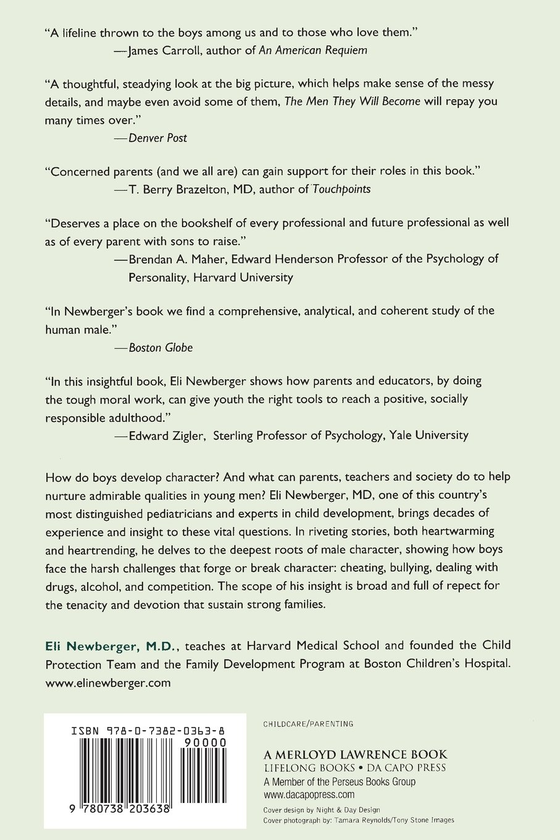 "A lifeline thrown to the boys among us and to those who love them."
—James Carroll, author of An American Requiem

"A thoughtful, steadying look at the big picture, which helps make sense of the messy details, and maybe even avoid some of them, The Men They Will Become will repay you many times over."
—Denver Post

"Concerned parents (and we all are) can gain support for their roles in this book."
—T. Berry Brazelton, MD, author of Touchpoints

"Deserves a place on the bookshelf of every professional and future professional as well as of every parent with sons to raise."
—Brendan A. Maher, Edward Henderson Professor of the Psychology of Personality, Harvard University

"In Newberger's book we find a comprehensive, analytical, and coherent study of the human male."
—Boston Globe

"In this insightful book, Eli Newberger shows how parents and educators, by doing the tough moral work, can give youth the right tools to reach a positive, socially responsible adulthood."
—Edward Zigler, Sterling Professor of Psychology, Yale University

How do boys develop character? And what can parents, teachers and society do to help nurture admirable qualities in young men? Eli Newberger, MD, one of this country's most distinguished pediatricians and experts in child development, brings decades of experience and insight to these vital questions. In riveting stories, both heartwarming and heartrending, he delves to the deepest roots of male character, showing how boys face the harsh challenges that forge or break character: cheating, bullying, dealing with drugs, alcohol, and competition. The scope of his insight is broad and full of repect for the tenacity and devotion that sustain strong families.

Eli Newberger, M.D., teaches at Harvard Medical School and founded the Child Protection Team and the Family Development Program at Boston Children's Hospital. www.elinewberger.com

ISBN 978-0-7382-0363-8
90000
9 780738 203638

CHILDCARE/PARENTING

A MERLOYD LAWRENCE BOOK
LIFELONG BOOKS • DA CAPO PRESS
A Member of the Perseus Books Group
www.dacapopress.com

Cover design by Night & Day Design
Cover photograph by: Tamara Reynolds/Tony Stone Images